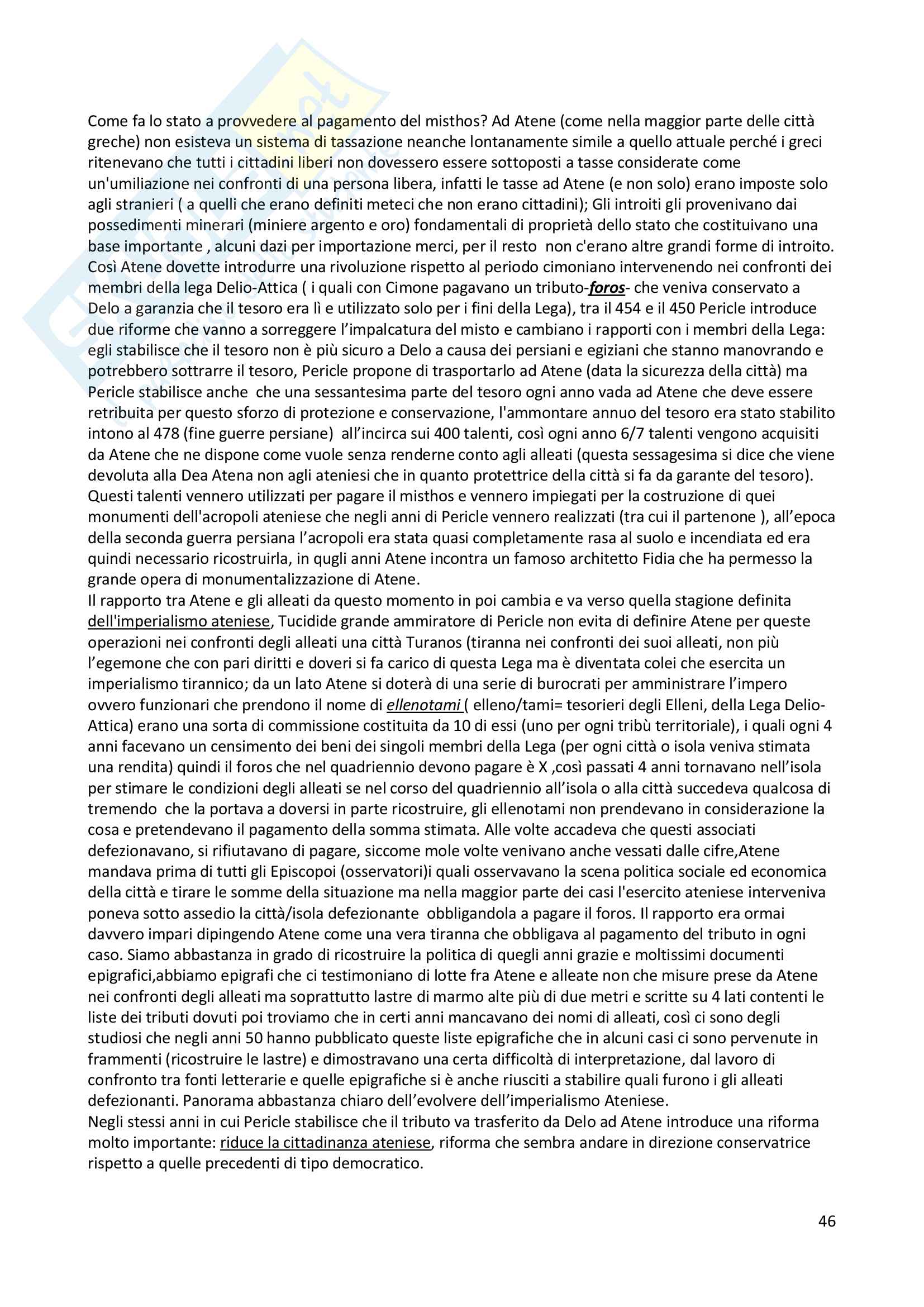 Come fa lo stato a provvedere al pagamento del misthos? Ad Atene (come nella maggior parte delle città greche) non esisteva un sistema di tassazione neanche lontanamente simile a quello attuale perché i greci ritenevano che tutti i cittadini liberi non dovessero essere sottoposti a tasse considerate come un'umiliazione nei confronti di una persona libera, infatti le tasse ad Atene (e non solo) erano imposte solo agli stranieri ( a quelli che erano definiti meteci che non erano cittadini); Gli introiti gli provenivano dai possedimenti minerari (miniere argento e oro) fondamentali di proprietà dello stato che costituivano una base importante , alcuni dazi per importazione merci, per il resto non c'erano altre grandi forme di introito. Così Atene dovette introdurre una rivoluzione rispetto al periodo cimoniano intervenendo nei confronti dei membri della lega Delio-Attica ( i quali con Cimone pagavano un tributo-foros- che veniva conservato a Delo a garanzia che il tesoro era lì e utilizzato solo per i fini della Lega), tra il 454 e il 450 Pericle introduce due riforme che vanno a sorreggere l'impalcatura del misto e cambiano i rapporti con i membri della Lega: egli stabilisce che il tesoro non è più sicuro a Delo a causa dei persiani e egiziani che stanno manovrando e potrebbero sottrarre il tesoro, Pericle propone di trasportarlo ad Atene (data la sicurezza della città) ma Pericle stabilisce anche che una sessantesima parte del tesoro ogni anno vada ad Atene che deve essere retribuita per questo sforzo di protezione e conservazione, l'ammontare annuo del tesoro era stato stabilito intono al 478 (fine guerre persiane) all'incirca sui 400 talenti, così ogni anno 6/7 talenti vengono acquisiti da Atene che ne dispone come vuole senza renderne conto agli alleati (questa sessagesima si dice che viene devoluta alla Dea Atena non agli ateniesi che in quanto protettrice della città si fa da garante del tesoro). Questi talenti vennero utilizzati per pagare il misthos e vennero impiegati per la costruzione di quei monumenti dell'acropoli ateniese che negli anni di Pericle vennero realizzati (tra cui il partenone ), all'epoca della seconda guerra persiana l'acropoli era stata quasi completamente rasa al suolo e incendiata ed era quindi necessario ricostruirla, in qugli anni Atene incontra un famoso architetto Fidia che ha permesso la grande opera di monumentalizzazione di Atene.
Il rapporto tra Atene e gli alleati da questo momento in poi cambia e va verso quella stagione definita dell'imperialismo ateniese, Tucidide grande ammiratore di Pericle non evita di definire Atene per queste operazioni nei confronti degli alleati una città Turanos (tiranna nei confronti dei suoi alleati, non più l'egemone che con pari diritti e doveri si fa carico di questa Lega ma è diventata colei che esercita un imperialismo tirannico; da un lato Atene si doterà di una serie di burocrati per amministrare l'impero ovvero funzionari che prendono il nome di ellenotami ( elleno/tami= tesorieri degli Elleni, della Lega Delio-Attica) erano una sorta di commissione costituita da 10 di essi (uno per ogni tribù territoriale), i quali ogni 4 anni facevano un censimento dei beni dei singoli membri della Lega (per ogni città o isola veniva stimata una rendita) quindi il foros che nel quadriennio devono pagare è X ,così passati 4 anni tornavano nell'isola per stimare le condizioni degli alleati se nel corso del quadriennio all'isola o alla città succedeva qualcosa di tremendo che la portava a doversi in parte ricostruire, gli ellenotami non prendevano in considerazione la cosa e pretendevano il pagamento della somma stimata. Alle volte accadeva che questi associati defezionavano, si rifiutavano di pagare, siccome mole volte venivano anche vessati dalle cifre,Atene mandava prima di tutti gli Episcopoi (osservatori)i quali osservavano la scena politica sociale ed economica della città e tirare le somme della situazione ma nella maggior parte dei casi l'esercito ateniese interveniva poneva sotto assedio la città/isola defezionante obbligandola a pagare il foros. Il rapporto era ormai davvero impari dipingendo Atene come una vera tiranna che obbligava al pagamento del tributo in ogni caso. Siamo abbastanza in grado di ricostruire la politica di quegli anni grazie e moltissimi documenti epigrafici,abbiamo epigrafi che ci testimoniano di lotte fra Atene e alleate non che misure prese da Atene nei confronti degli alleati ma soprattutto lastre di marmo alte più di due metri e scritte su 4 lati contenti le liste dei tributi dovuti poi troviamo che in certi anni mancavano dei nomi di alleati, così ci sono degli studiosi che negli anni 50 hanno pubblicato queste liste epigrafiche che in alcuni casi ci sono pervenute in frammenti (ricostruire le lastre) e dimostravano una certa difficoltà di interpretazione, dal lavoro di confronto tra fonti letterarie e quelle epigrafiche si è anche riusciti a stabilire quali furono i gli alleati defezionanti. Panorama abbastanza chiaro dell'evolvere dell'imperialismo Ateniese.
Negli stessi anni in cui Pericle stabilisce che il tributo va trasferito da Delo ad Atene introduce una riforma molto importante: riduce la cittadinanza ateniese, riforma che sembra andare in direzione conservatrice rispetto a quelle precedenti di tipo democratico.

46